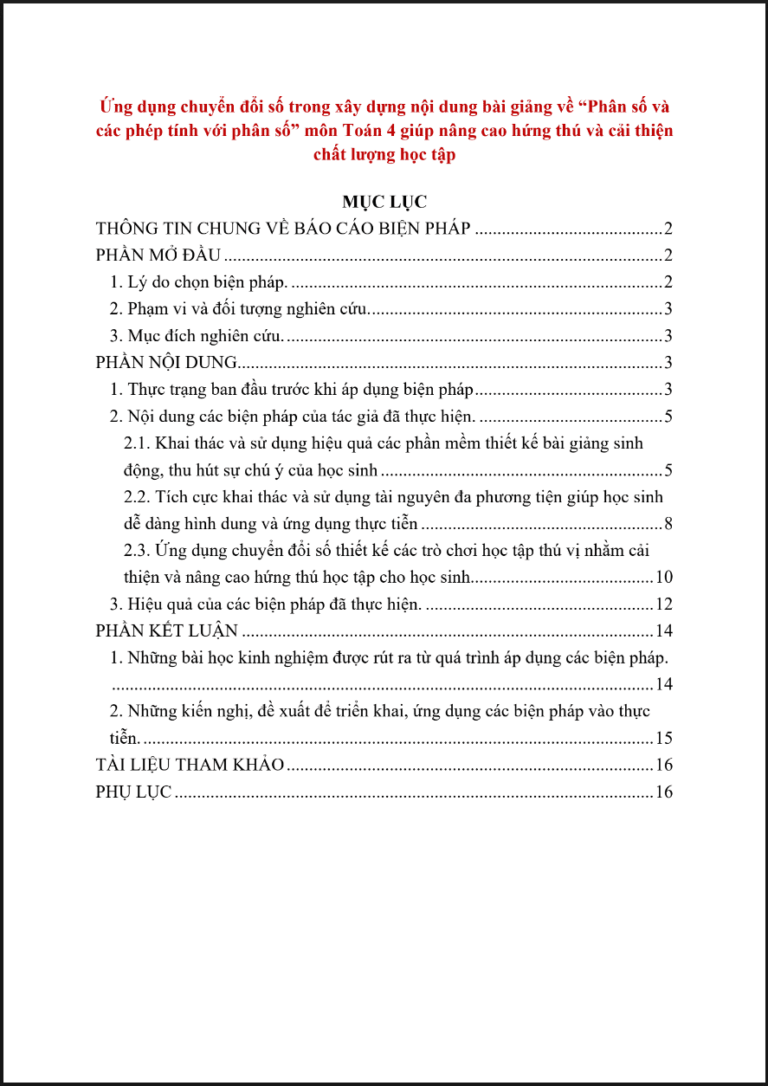 Ứng dụng chuyển đổi số trong xây dựng nội dung bài giảng về "Phân số và các phép tính với phân số" môn Toán 4 giúp nâng cao hứng thú và cải thiện chất lượng học tập

MỤC LỤC

THÔNG TIN CHUNG VỀ BÁO CÁO BIỆN PHÁP 2
PHẦN MỞ ĐẦU 2
1. Lý do chọn biện pháp. 2
2. Phạm vi và đối tượng nghiên cứu. 3
3. Mục đích nghiên cứu. 3
PHẦN NỘI DUNG 3
1. Thực trạng ban đầu trước khi áp dụng biện pháp 3
2. Nội dung các biện pháp của tác giả đã thực hiện. 5
2.1. Khai thác và sử dụng hiệu quả các phần mềm thiết kế bài giảng sinh động, thu hút sự chú ý của học sinh 5
2.2. Tích cực khai thác và sử dụng tài nguyên đa phương tiện giúp học sinh dễ dàng hình dung và ứng dụng thực tiễn 8
2.3. Ứng dụng chuyển đổi số thiết kế các trò chơi học tập thú vị nhằm cải thiện và nâng cao hứng thú học tập cho học sinh 10
3. Hiệu quả của các biện pháp đã thực hiện. 12
PHẦN KẾT LUẬN 14
1. Những bài học kinh nghiệm được rút ra từ quá trình áp dụng các biện pháp. 14
2. Những kiến nghị, đề xuất để triển khai, ứng dụng các biện pháp vào thực tiễn. 15
TÀI LIỆU THAM KHẢO 16
PHỤ LỤC 16